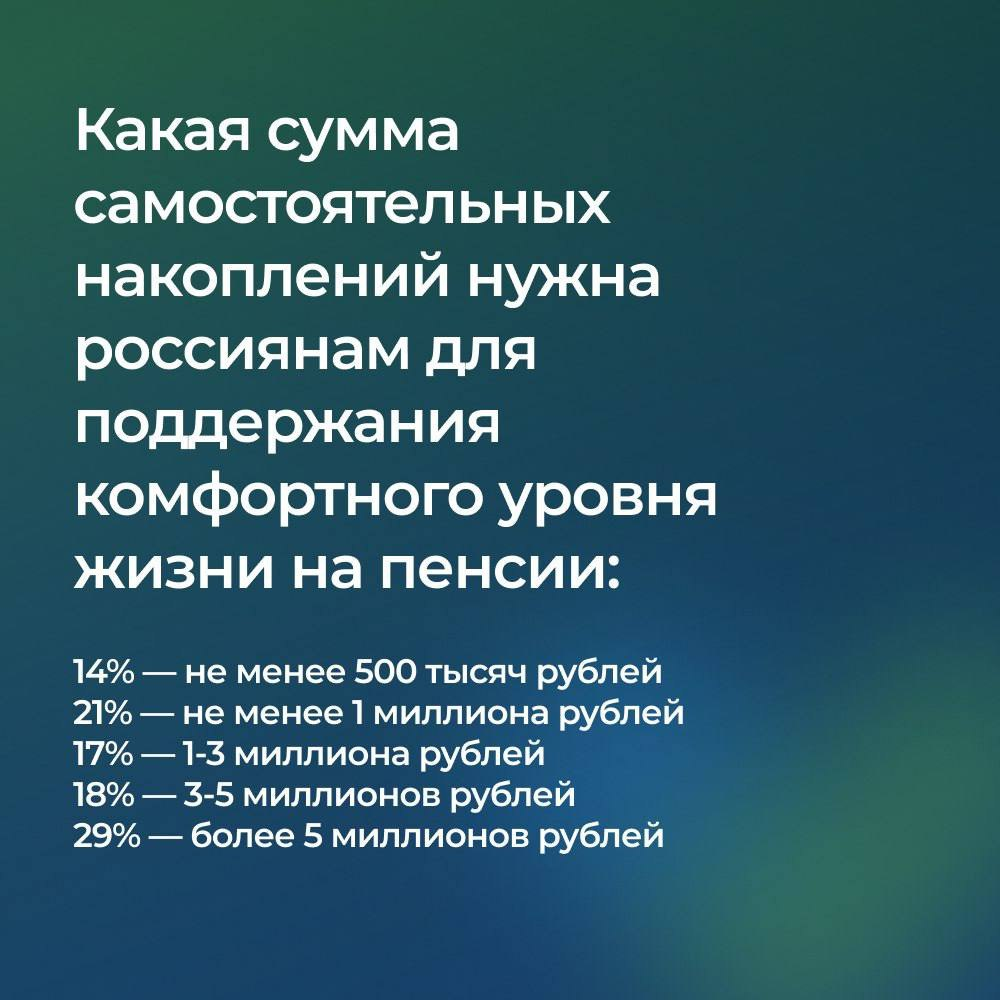 Какая сумма самостоятельных накоплений нужна россиянам для поддержания комфортного уровня жизни на пенсии:

14% — не менее 500 тысяч рублей
21% — не менее 1 миллиона рублей
17% — 1-3 миллиона рублей
18% — 3-5 миллионов рублей
29% — более 5 миллионов рублей